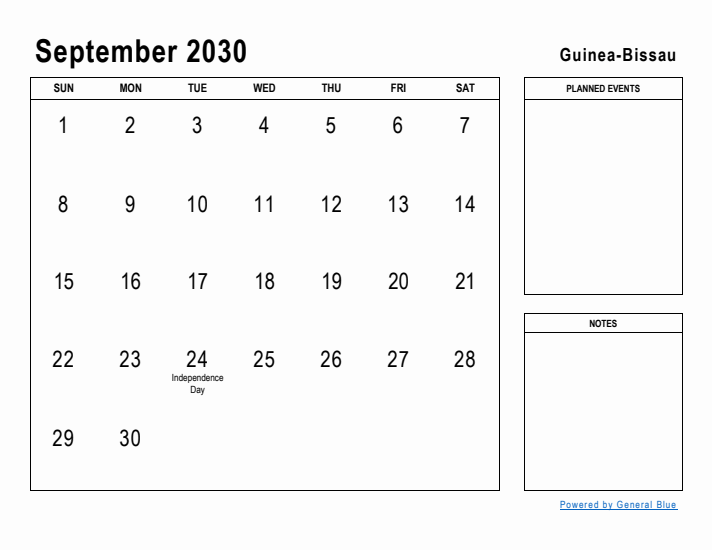 September 2030

Guinea-Bissau

| SUN | MON | TUE | WED | THU | FRI | SAT |
|---|---|---|---|---|---|---|
| 1 | 2 | 3 | 4 | 5 | 6 | 7 |
| 8 | 9 | 10 | 11 | 12 | 13 | 14 |
| 15 | 16 | 17 | 18 | 19 | 20 | 21 |
| 22 | 23 | 24 Independence Day | 25 | 26 | 27 | 28 |
| 29 | 30 | | | | | |

PLANNED EVENTS

NOTES

Powered by General Blue